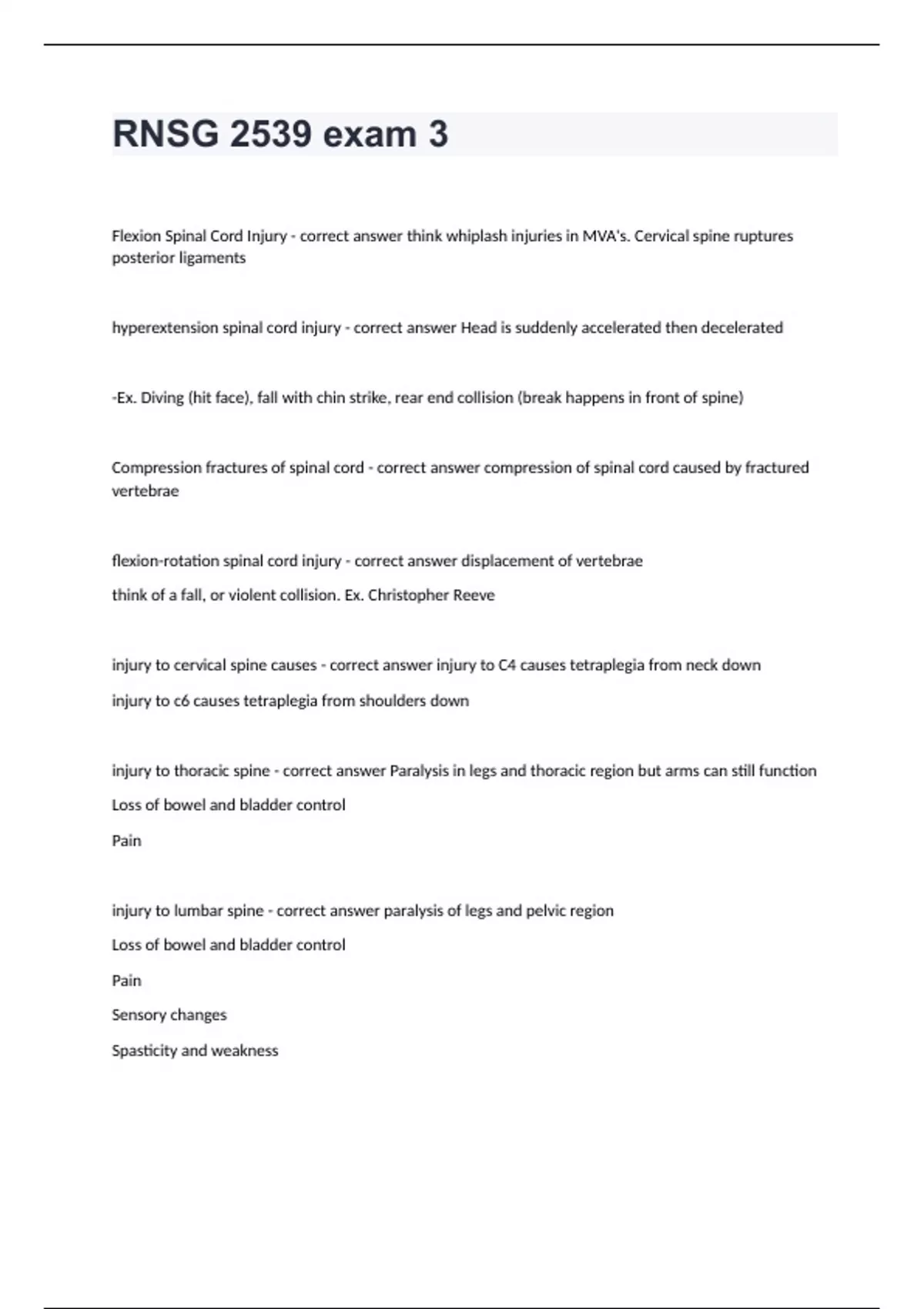 RNSG 2539 exam 3

Flexion Spinal Cord Injury - correct answer think whiplash injuries in MVA's. Cervical spine ruptures posterior ligaments

hyperextension spinal cord injury - correct answer Head is suddenly accelerated then decelerated

-Ex. Diving (hit face), fall with chin strike, rear end collision (break happens in front of spine)

Compression fractures of spinal cord - correct answer compression of spinal cord caused by fractured vertebrae

flexion-rotation spinal cord injury - correct answer displacement of vertebrae

think of a fall, or violent collision. Ex. Christopher Reeve

injury to cervical spine causes - correct answer injury to C4 causes tetraplegia from neck down

injury to c6 causes tetraplegia from shoulders down

injury to thoracic spine - correct answer Paralysis in legs and thoracic region but arms can still function

Loss of bowel and bladder control

Pain

injury to lumbar spine - correct answer paralysis of legs and pelvic region

Loss of bowel and bladder control

Pain

Sensory changes

Spasticity and weakness